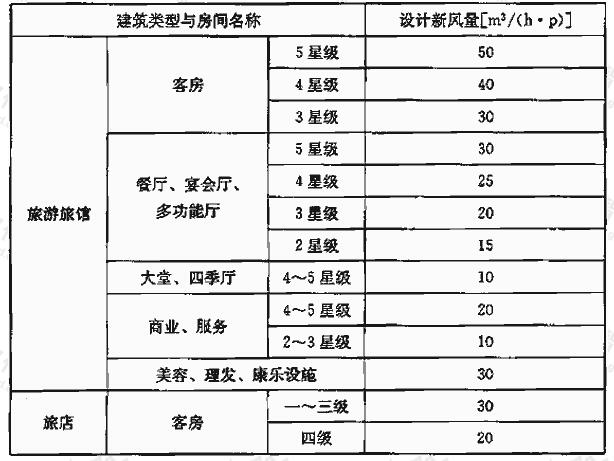 | 建筑类型与房间名称 | | | 设计新风量[$m^3/(h \cdot p)$] |
|---|---|---|---|
| 旅游旅馆 | 客房 | 5 星级 | 50 |
| | | 4 星级 | 40 |
| | | 3 星级 | 30 |
| | 餐厅、宴会厅、多功能厅 | 5 星级 | 30 |
| | | 4 星级 | 25 |
| | | 3 星级 | 20 |
| | | 2 星级 | 15 |
| | 大堂、四季厅 | 4～5 星级 | 10 |
| | 商业、服务 | 4～5 星级 | 20 |
| | | 2～3 星级 | 10 |
| | 美容、理发、康乐设施 | | 30 |
| 旅店 | 客房 | 一～三级 | 30 |
| | | 四级 | 20 |